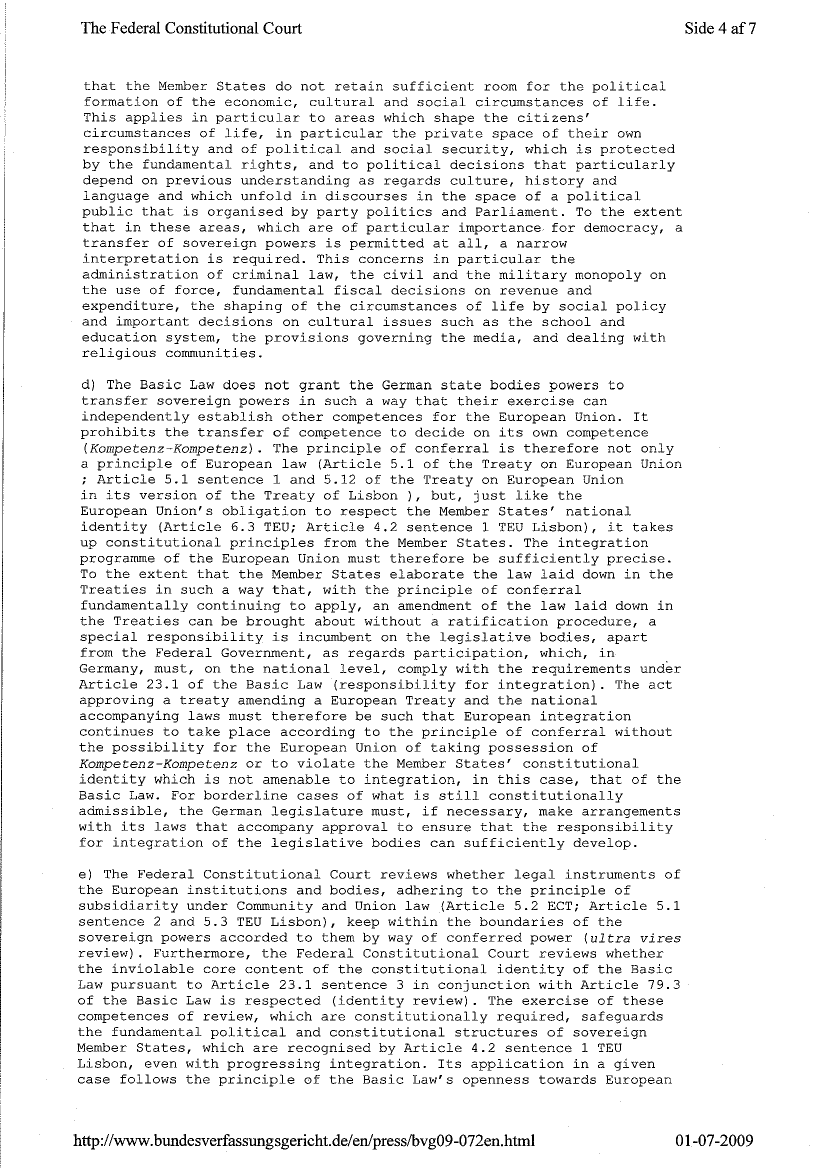 The Federal Constitutional Court

Side 4 af 7

that the Member States do not retain sufficient room for the political formation of the economic, cultural and social circumstances of life. This applies in particular to areas which shape the citizens' circumstances of life, in particular the private space of their own responsibility and of political and social security, which is protected by the fundamental rights, and to political decisions that particularly depend on previous understanding as regards culture, history and language and which unfold in discourses in the space of a political public that is organised by party politics and Parliament. To the extent that in these areas, which are of particular importance for democracy, a transfer of sovereign powers is permitted at all, a narrow interpretation is required. This concerns in particular the administration of criminal law, the civil and the military monopoly on the use of force, fundamental fiscal decisions on revenue and expenditure, the shaping of the circumstances of life by social policy and important decisions on cultural issues such as the school and education system, the provisions governing the media, and dealing with religious communities.

d) The Basic Law does not grant the German state bodies powers to transfer sovereign powers in such a way that their exercise can independently establish other competences for the European Union. It prohibits the transfer of competence to decide on its own competence (Kompetenz-Kompetenz). The principle of conferral is therefore not only a principle of European law (Article 5.1 of the Treaty on European Union ; Article 5.1 sentence 1 and 5.12 of the Treaty on European Union in its version of the Treaty of Lisbon ), but, just like the European Union's obligation to respect the Member States' national identity (Article 6.3 TEU; Article 4.2 sentence 1 TEU Lisbon), it takes up constitutional principles from the Member States. The integration programme of the European Union must therefore be sufficiently precise. To the extent that the Member States elaborate the law laid down in the Treaties in such a way that, with the principle of conferral fundamentally continuing to apply, an amendment of the law laid down in the Treaties can be brought about without a ratification procedure, a special responsibility is incumbent on the legislative bodies, apart from the Federal Government, as regards participation, which, in Germany, must, on the national level, comply with the requirements under Article 23.1 of the Basic Law (responsibility for integration). The act approving a treaty amending a European Treaty and the national accompanying laws must therefore be such that European integration continues to take place according to the principle of conferral without the possibility for the European Union of taking possession of Kompetenz-Kompetenz or to violate the Member States' constitutional identity which is not amenable to integration, in this case, that of the Basic Law. For borderline cases of what is still constitutionally admissible, the German legislature must, if necessary, make arrangements with its laws that accompany approval to ensure that the responsibility for integration of the legislative bodies can sufficiently develop.

e) The Federal Constitutional Court reviews whether legal instruments of the European institutions and bodies, adhering to the principle of subsidiarity under Community and Union law (Article 5.2 ECT; Article 5.1 sentence 2 and 5.3 TEU Lisbon), keep within the boundaries of the sovereign powers accorded to them by way of conferred power (ultra vires review). Furthermore, the Federal Constitutional Court reviews whether the inviolable core content of the constitutional identity of the Basic Law pursuant to Article 23.1 sentence 3 in conjunction with Article 79.3 of the Basic Law is respected (identity review). The exercise of these competences of review, which are constitutionally required, safeguards the fundamental political and constitutional structures of sovereign Member States, which are recognised by Article 4.2 sentence 1 TEU Lisbon, even with progressing integration. Its application in a given case follows the principle of the Basic Law's openness towards European

http://www.bundesverfassungsgericht.de/en/press/bvg09-072en.html

01-07-2009